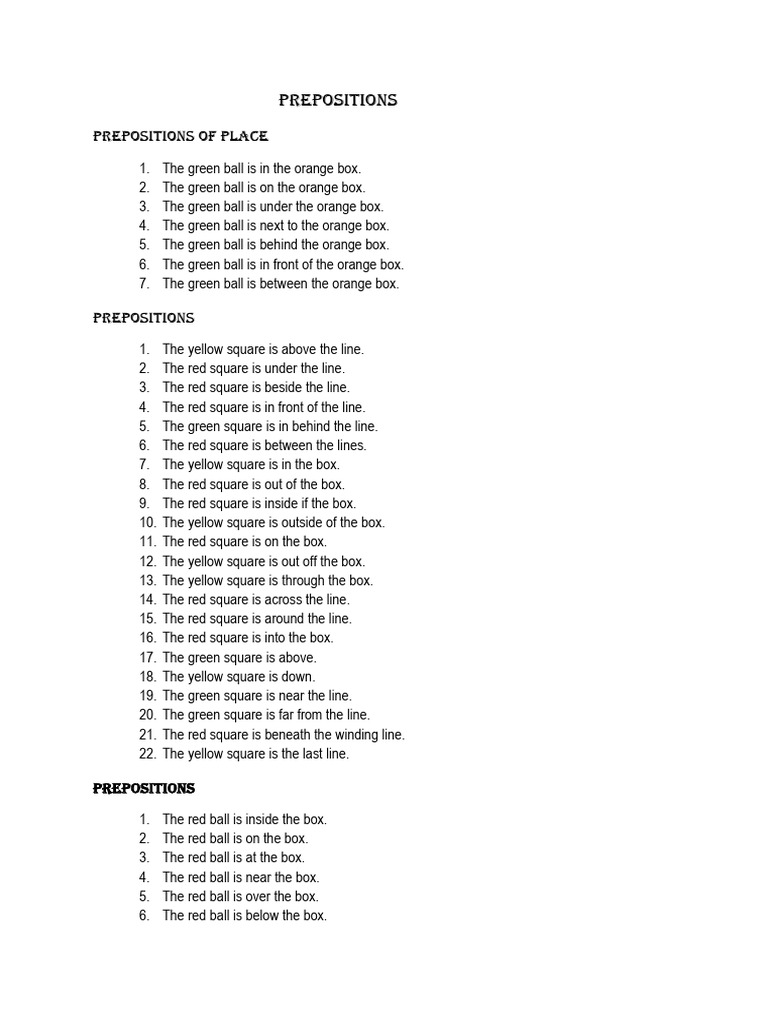 PREPOSITIONS

PREPOSITIONS OF PLACE

1. The green ball is in the orange box.
2. The green ball is on the orange box.
3. The green ball is under the orange box.
4. The green ball is next to the orange box.
5. The green ball is behind the orange box.
6. The green ball is in front of the orange box.
7. The green ball is between the orange box.

PREPOSITIONS

1. The yellow square is above the line.
2. The red square is under the line.
3. The red square is beside the line.
4. The red square is in front of the line.
5. The green square is in behind the line.
6. The red square is between the lines.
7. The yellow square is in the box.
8. The red square is out of the box.
9. The red square is inside if the box.
10. The yellow square is outside of the box.
11. The red square is on the box.
12. The yellow square is out off the box.
13. The yellow square is through the box.
14. The red square is across the line.
15. The red square is around the line.
16. The red square is into the box.
17. The green square is above.
18. The yellow square is down.
19. The green square is near the line.
20. The green square is far from the line.
21. The red square is beneath the winding line.
22. The yellow square is the last line.

PREPOSITIONS

1. The red ball is inside the box.
2. The red ball is on the box.
3. The red ball is at the box.
4. The red ball is near the box.
5. The red ball is over the box.
6. The red ball is below the box.